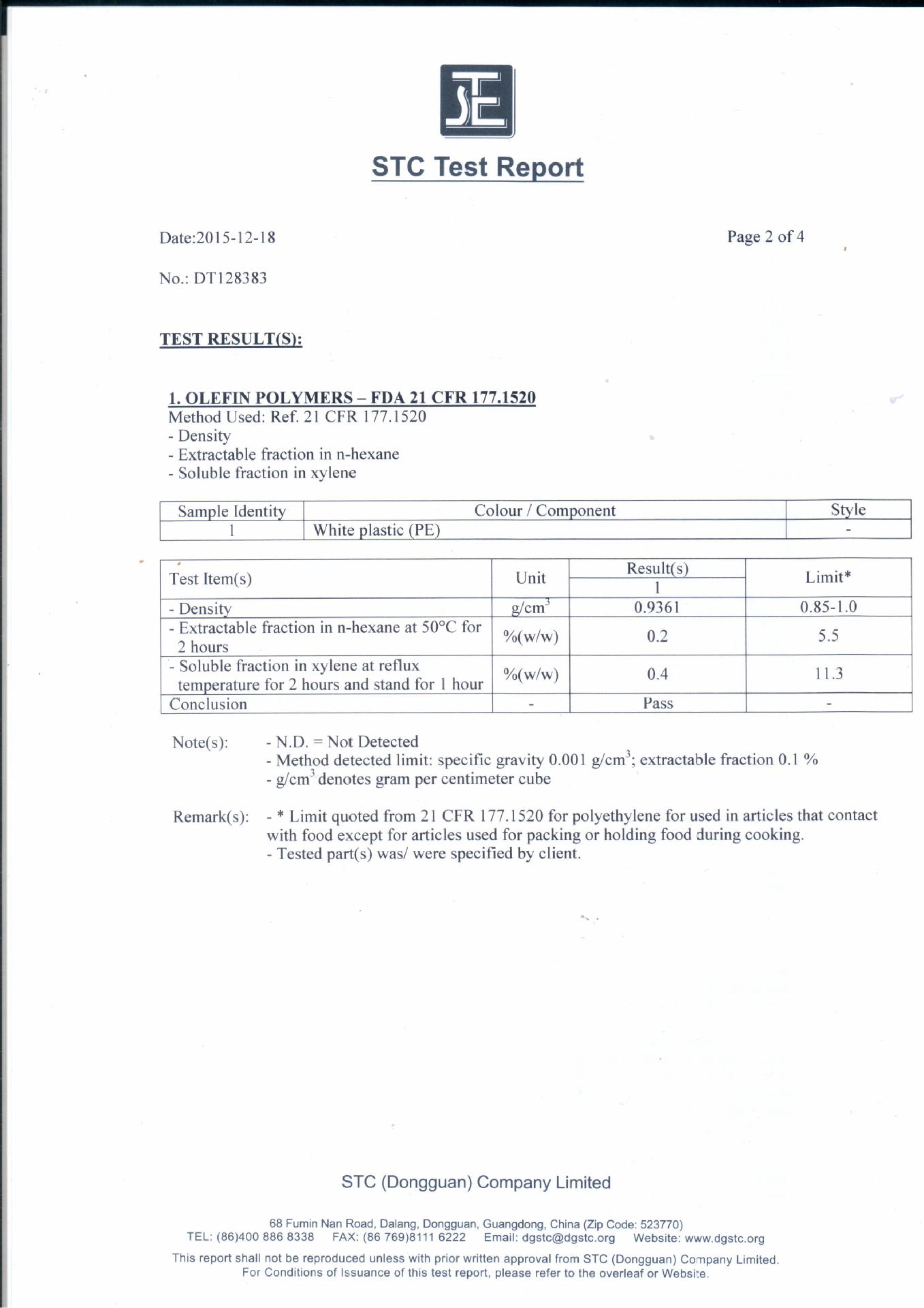 STC Test Report

Date:2015-12-18

Page 2 of 4

No.: DT128383

TEST RESULT(S):

1. OLEFIN POLYMERS – FDA 21 CFR 177.1520
Method Used: Ref. 21 CFR 177.1520
- Density
- Extractable fraction in n-hexane
- Soluble fraction in xylene

| Sample Identity | Colour / Component | Style |
|---|---|---|
| 1 | White plastic (PE) | - |

| Test Item(s) | Unit | Result(s) 1 | Limit* |
|---|---|---|---|
| - Density | $g/cm^3$ | 0.9361 | 0.85-1.0 |
| - Extractable fraction in n-hexane at 50°C for 2 hours | %(w/w) | 0.2 | 5.5 |
| - Soluble fraction in xylene at reflux temperature for 2 hours and stand for 1 hour | %(w/w) | 0.4 | 11.3 |
| Conclusion | - | Pass | - |

Note(s): - N.D. = Not Detected
- Method detected limit: specific gravity 0.001 $g/cm^3$; extractable fraction 0.1 %
- $g/cm^3$ denotes gram per centimeter cube

Remark(s): - * Limit quoted from 21 CFR 177.1520 for polyethylene for used in articles that contact with food except for articles used for packing or holding food during cooking.
- Tested part(s) was/ were specified by client.

STC (Dongguan) Company Limited

68 Fumin Nan Road, Dalang, Dongguan, Guangdong, China (Zip Code: 523770)
TEL: (86)400 886 8338 FAX: (86 769)8111 6222 Email: dgstc@dgstc.org Website: www.dgstc.org

This report shall not be reproduced unless with prior written approval from STC (Dongguan) Company Limited.
For Conditions of Issuance of this test report, please refer to the overleaf or Website.